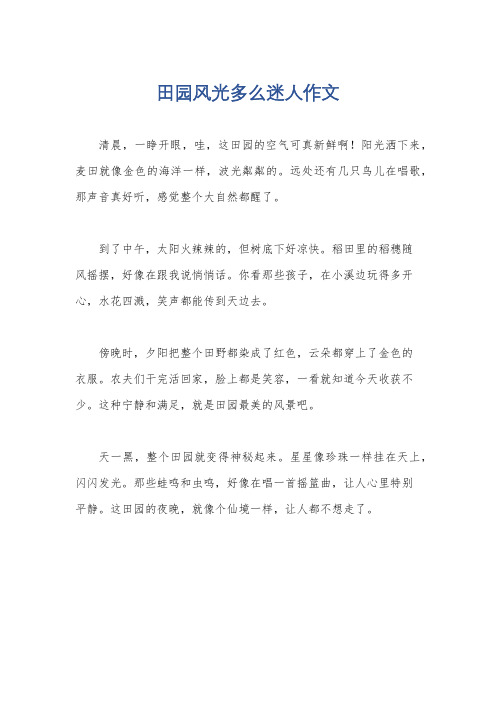 田园风光多么迷人作文

清晨，一睁开眼，哇，这田园的空气可真新鲜啊！阳光洒下来，麦田就像金色的海洋一样，波光粼粼的。远处还有几只鸟儿在唱歌，那声音真好听，感觉整个大自然都醒了。

到了中午，太阳火辣辣的，但树底下好凉快。稻田里的稻穗随风摇摆，好像在跟我说悄悄话。你看那些孩子，在小溪边玩得多开心，水花四溅，笑声都能传到天边去。

傍晚时，夕阳把整个田野都染成了红色，云朵都穿上了金色的衣服。农夫们干完活回家，脸上都是笑容，一看就知道今天收获不少。这种宁静和满足，就是田园最美的风景吧。

天一黑，整个田园就变得神秘起来。星星像珍珠一样挂在天上，闪闪发光。那些蛙鸣和虫鸣，好像在唱一首摇篮曲，让人心里特别平静。这田园的夜晚，就像个仙境一样，让人都不想走了。